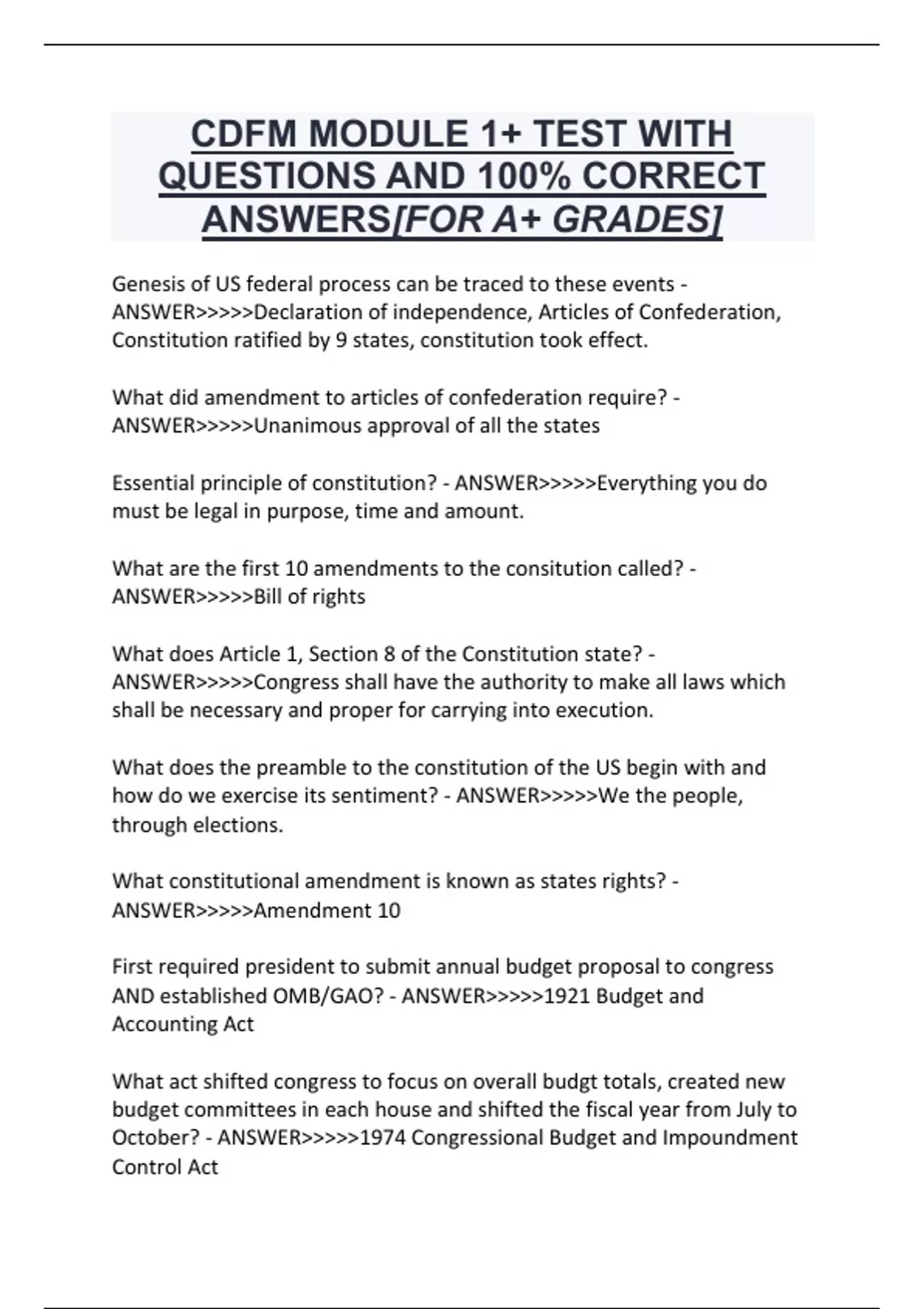 CDFM MODULE 1+ TEST WITH QUESTIONS AND 100% CORRECT ANSWERS[FOR A+ GRADES]

Genesis of US federal process can be traced to these events - ANSWER>>>>>Declaration of independence, Articles of Confederation, Constitution ratified by 9 states, constitution took effect.

What did amendment to articles of confederation require? - ANSWER>>>>>Unanimous approval of all the states

Essential principle of constitution? - ANSWER>>>>>Everything you do must be legal in purpose, time and amount.

What are the first 10 amendments to the consitution called? - ANSWER>>>>>Bill of rights

What does Article 1, Section 8 of the Constitution state? - ANSWER>>>>>Congress shall have the authority to make all laws which shall be necessary and proper for carrying into execution.

What does the preamble to the constitution of the US begin with and how do we exercise its sentiment? - ANSWER>>>>>We the people, through elections.

What constitutional amendment is known as states rights? - ANSWER>>>>>Amendment 10

First required president to submit annual budget proposal to congress AND established OMB/GAO? - ANSWER>>>>>1921 Budget and Accounting Act

What act shifted congress to focus on overall budgt totals, created new budget committees in each house and shifted the fiscal year from July to October? - ANSWER>>>>>1974 Congressional Budget and Impoundment Control Act